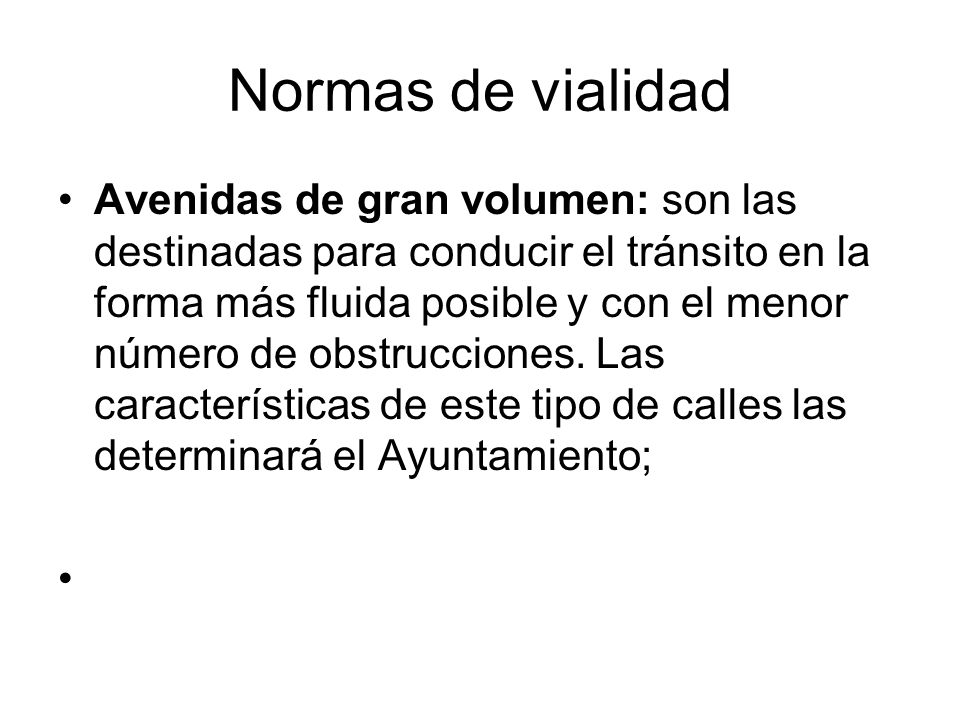 Normas de vialidad

• Avenidas de gran volumen: son las destinadas para conducir el tránsito en la forma más fluida posible y con el menor número de obstrucciones. Las características de este tipo de calles las determinará el Ayuntamiento;

•